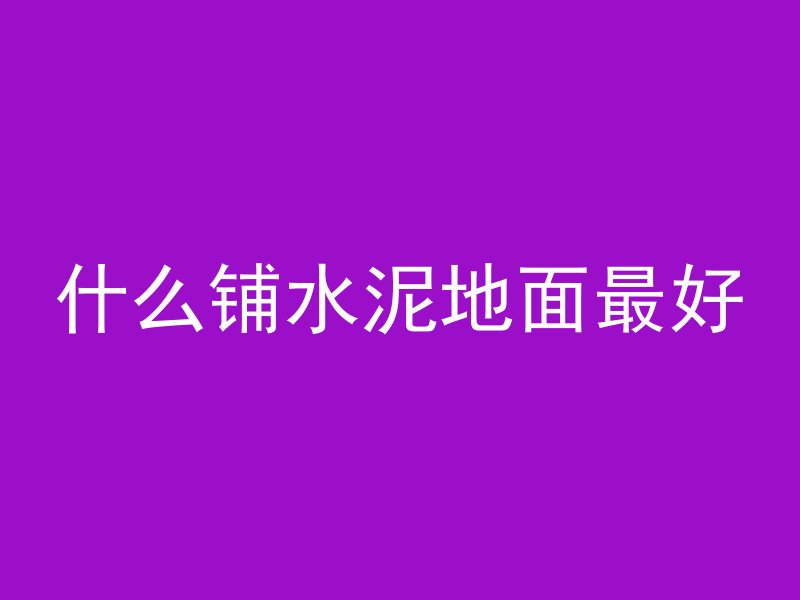 什么铺水泥地面最好